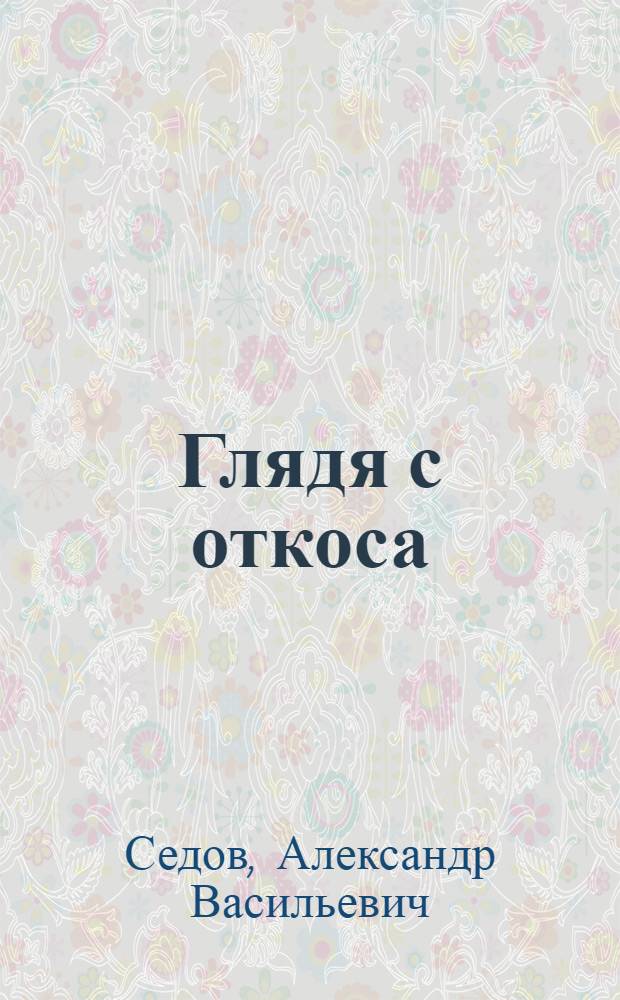 Глядя с откоса

Седов, Александр Васильевич